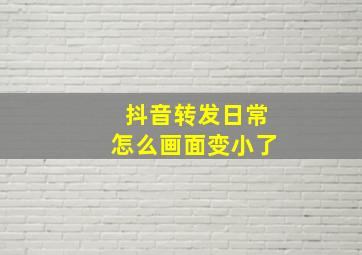 抖音转发日常
怎么画面变小了